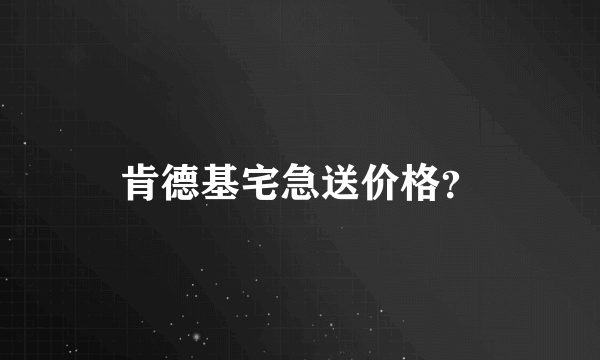 肯德基宅急送价格?